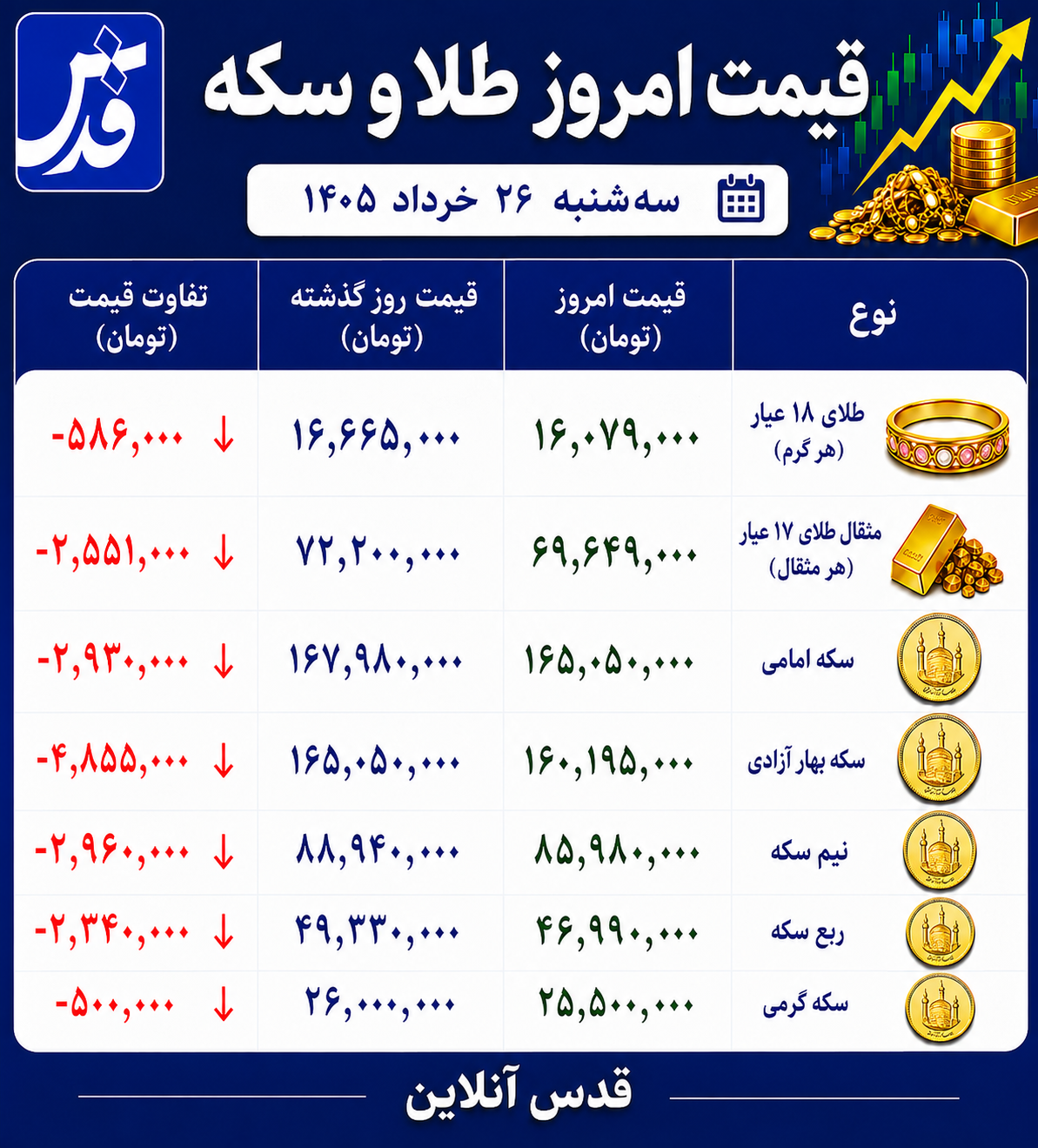 قدس

قیمت امروز طلا و سکه

سه‌شنبه ۲۶ خرداد ۱۴۰۵

| نوع | قیمت امروز (تومان) | قیمت روز گذشته (تومان) | تفاوت قیمت (تومان) |
|---|---|---|---|
| طلای ۱۸ عیار (هر گرم) | ۱۶,۰۷۹,۰۰۰ | ۱۶,۶۶۵,۰۰۰ | ↓ -۵۸۶,۰۰۰ |
| مثقال طلای ۱۷ عیار (هر مثقال) | ۶۹,۶۴۹,۰۰۰ | ۷۲,۲۰۰,۰۰۰ | ↓ -۲,۵۵۱,۰۰۰ |
| سکه امامی | ۱۶۵,۰۵۰,۰۰۰ | ۱۶۷,۹۸۰,۰۰۰ | ↓ -۲,۹۳۰,۰۰۰ |
| سکه بهار آزادی | ۱۶۰,۱۹۵,۰۰۰ | ۱۶۵,۰۵۰,۰۰۰ | ↓ -۴,۸۵۵,۰۰۰ |
| نیم سکه | ۸۵,۹۸۰,۰۰۰ | ۸۸,۹۴۰,۰۰۰ | ↓ -۲,۹۶۰,۰۰۰ |
| ربع سکه | ۴۶,۹۹۰,۰۰۰ | ۴۹,۳۳۰,۰۰۰ | ↓ -۲,۳۴۰,۰۰۰ |
| سکه گرمی | ۲۵,۵۰۰,۰۰۰ | ۲۶,۰۰۰,۰۰۰ | ↓ -۵۰۰,۰۰۰ |

قدس آنلاین